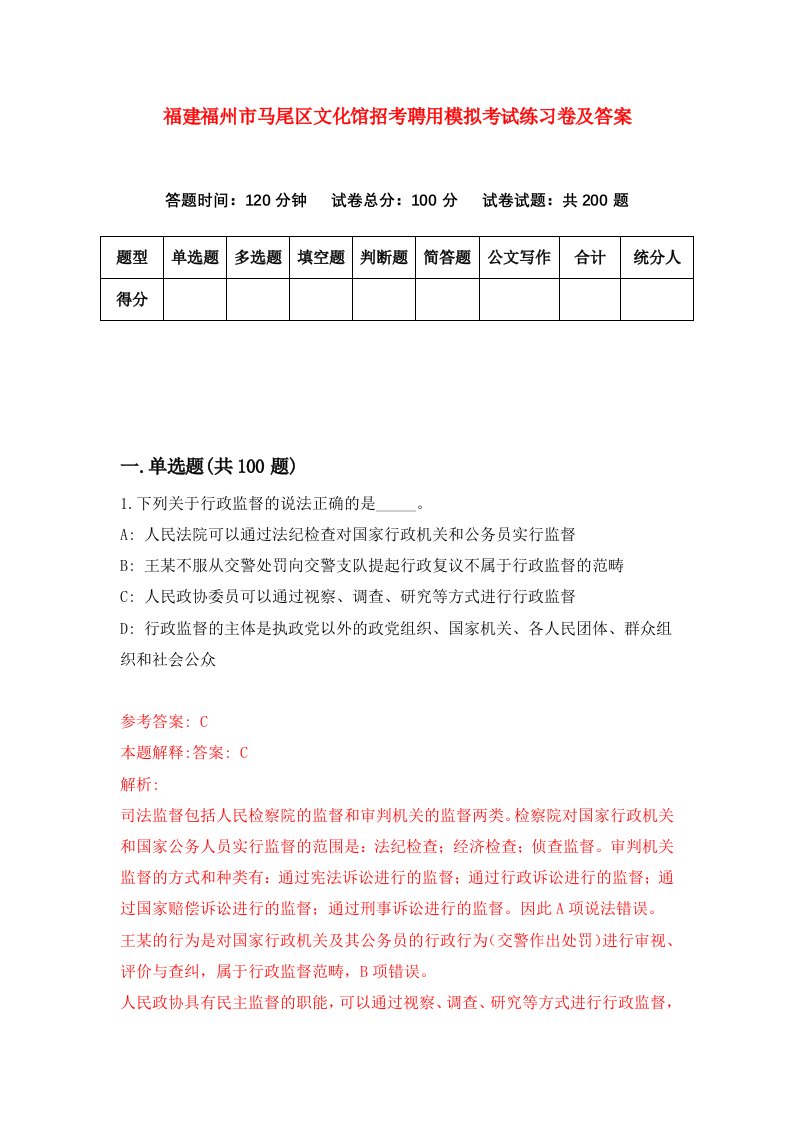 福建福州市马尾区文化馆招考聘用模拟考试练习卷及答案

答题时间：120 分钟　试卷总分：100 分　试卷试题：共 200 题

| 题型 | 单选题 | 多选题 | 填空题 | 判断题 | 简答题 | 公文写作 | 合计 | 统分人 |
|---|---|---|---|---|---|---|---|---|
| 得分 | | | | | | | | |

一.单选题(共 100 题)

1.下列关于行政监督的说法正确的是_____。

A: 人民法院可以通过法纪检查对国家行政机关和公务员实行监督

B: 王某不服从交警处罚向交警支队提起行政复议不属于行政监督的范畴

C: 人民政协委员可以通过视察、调查、研究等方式进行行政监督

D: 行政监督的主体是执政党以外的政党组织、国家机关、各人民团体、群众组织和社会公众

参考答案: C

本题解释:答案: C

解析:

司法监督包括人民检察院的监督和审判机关的监督两类。检察院对国家行政机关和国家公务人员实行监督的范围是：法纪检查；经济检查；侦查监督。审判机关监督的方式和种类有：通过宪法诉讼进行的监督；通过行政诉讼进行的监督；通过国家赔偿诉讼进行的监督；通过刑事诉讼进行的监督。因此 A 项说法错误。

王某的行为是对国家行政机关及其公务员的行政行为(交警作出处罚)进行审视、评价与查纠，属于行政监督范畴，B 项错误。

人民政协具有民主监督的职能，可以通过视察、调查、研究等方式进行行政监督，